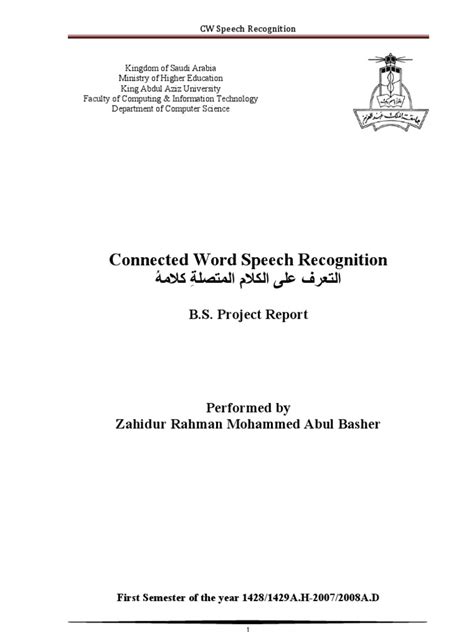 CW Speech Recognition

Kingdom of Saudi Arabia
Ministry of Higher Education
King Abdul Aziz University
Faculty of Computing & Information Technology
Department of Computer Science

جامعة الملك عبد العزيز

Connected Word Speech Recognition
التعرف على الكلام المتصلةِ كلامهُ

B.S. Project Report

Performed by
Zahidur Rahman Mohammed Abul Basher

First Semester of the year 1428/1429A.H-2007/2008A.D

1